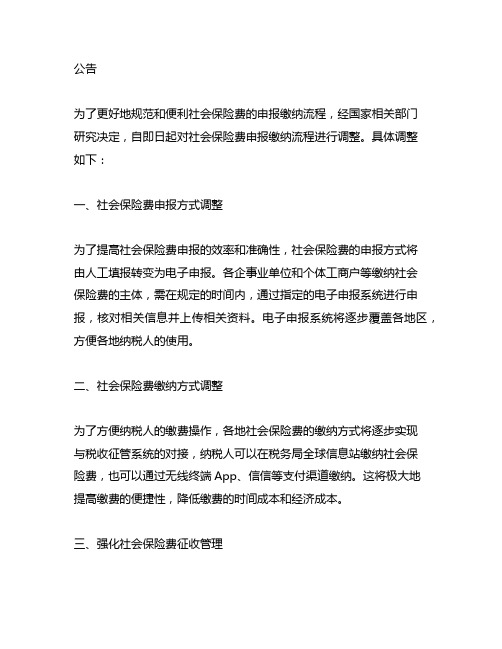 公告

为了更好地规范和便利社会保险费的申报缴纳流程，经国家相关部门研究决定，自即日起对社会保险费申报缴纳流程进行调整。具体调整如下：

一、社会保险费申报方式调整

为了提高社会保险费申报的效率和准确性，社会保险费的申报方式将由人工填报转变为电子申报。各企事业单位和个体工商户等缴纳社会保险费的主体，需在规定的时间内，通过指定的电子申报系统进行申报，核对相关信息并上传相关资料。电子申报系统将逐步覆盖各地区，方便各地纳税人的使用。

二、社会保险费缴纳方式调整

为了方便纳税人的缴费操作，各地社会保险费的缴纳方式将逐步实现与税收征管系统的对接，纳税人可以在税务局全球信息站缴纳社会保险费，也可以通过无线终端 App、信信等支付渠道缴纳。这将极大地提高缴费的便捷性，降低缴费的时间成本和经济成本。

三、强化社会保险费征收管理